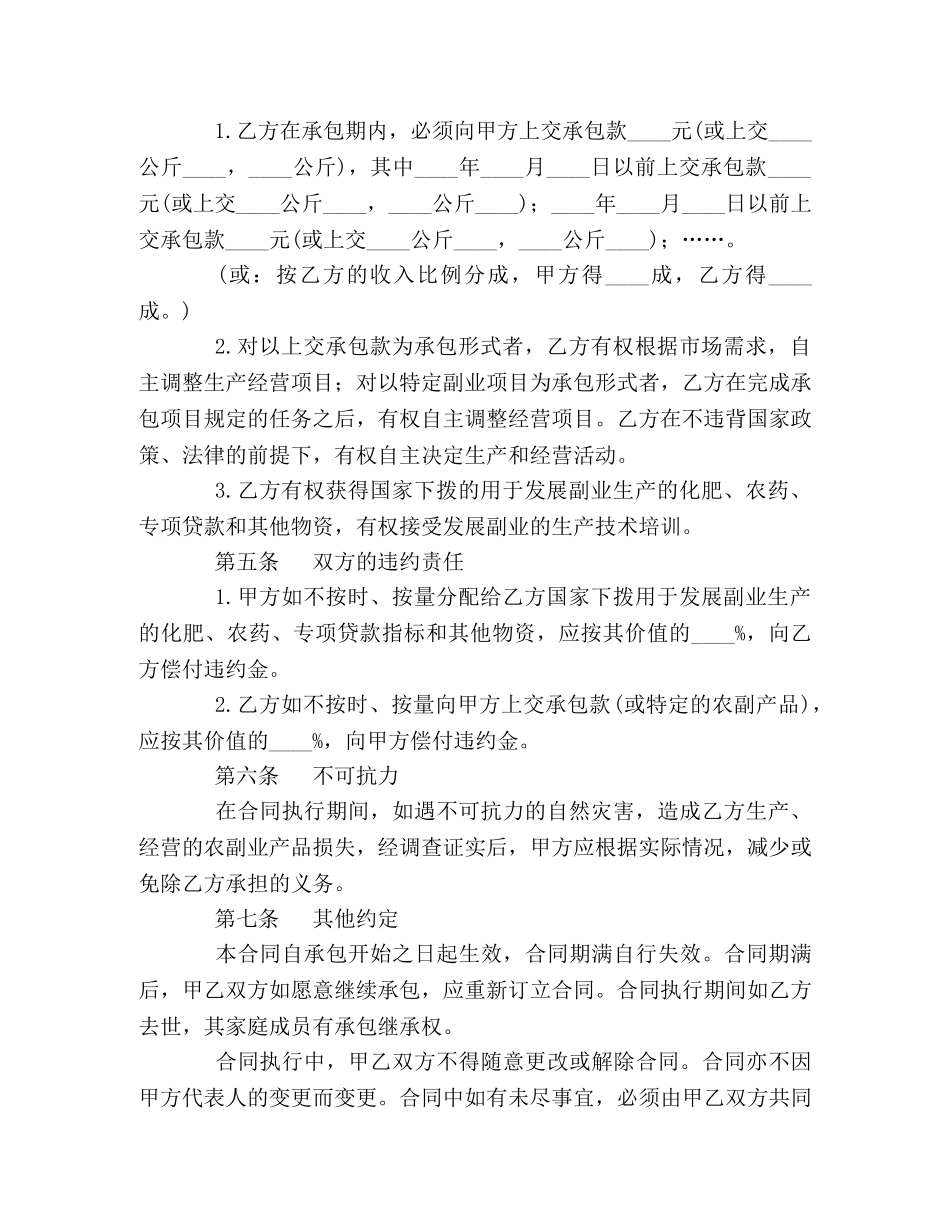 1.乙方在承包期内，必须向甲方上交承包款____元(或上交____公斤____，____公斤)，其中____年____月____日以前上交承包款____元(或上交____公斤____，____公斤____)；____年____月____日以前上交承包款____元(或上交____公斤____，____公斤____)；……。

(或：按乙方的收入比例分成，甲方得____成，乙方得____成。)

2.对以上交承包款为承包形式者，乙方有权根据市场需求，自主调整生产经营项目；对以特定副业项目为承包形式者，乙方在完成承包项目规定的任务之后，有权自主调整经营项目。乙方在不违背国家政策、法律的前提下，有权自主决定生产和经营活动。

3.乙方有权获得国家下拨的用于发展副业生产的化肥、农药、专项贷款和其他物资，有权接受发展副业的生产技术培训。

第五条　双方的违约责任

1.甲方如不按时、按量分配给乙方国家下拨用于发展副业生产的化肥、农药、专项贷款指标和其他物资，应按其价值的____%，向乙方偿付违约金。

2.乙方如不按时、按量向甲方上交承包款(或特定的农副产品)，应按其价值的____%，向甲方偿付违约金。

第六条　不可抗力

在合同执行期间，如遇不可抗力的自然灾害，造成乙方生产、经营的农副业产品损失，经调查证实后，甲方应根据实际情况，减少或免除乙方承担的义务。

第七条　其他约定

本合同自承包开始之日起生效，合同期满自行失效。合同期满后，甲乙双方如愿意继续承包，应重新订立合同。合同执行期间如乙方去世，其家庭成员有承包继承权。

合同执行中，甲乙双方不得随意更改或解除合同。合同亦不因甲方代表人的变更而变更。合同中如有未尽事宜，必须由甲乙双方共同